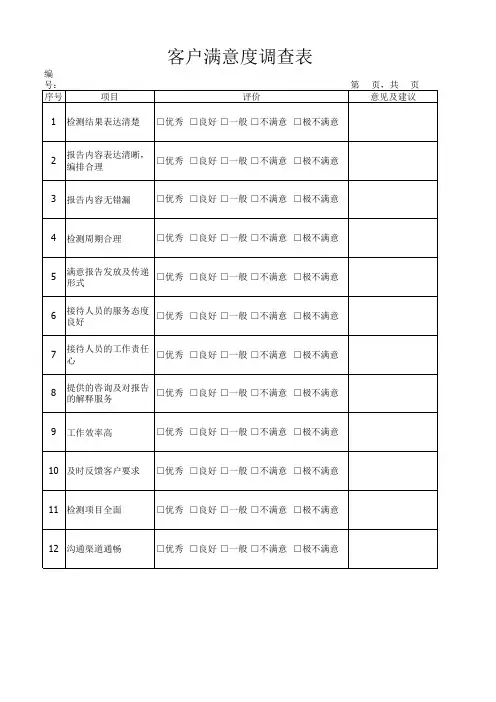 客户满意度调查表

编号：

第　页，共　页

| 序号 | 项目 | 评价 | 意见及建议 |
|---|---|---|---|
| 1 | 检测结果表达清楚 | □优秀 □良好 □一般 □不满意 □极不满意 | |
| 2 | 报告内容表达清晰，编排合理 | □优秀 □良好 □一般 □不满意 □极不满意 | |
| 3 | 报告内容无错漏 | □优秀 □良好 □一般 □不满意 □极不满意 | |
| 4 | 检测周期合理 | □优秀 □良好 □一般 □不满意 □极不满意 | |
| 5 | 满意报告发放及传递形式 | □优秀 □良好 □一般 □不满意 □极不满意 | |
| 6 | 接待人员的服务态度良好 | □优秀 □良好 □一般 □不满意 □极不满意 | |
| 7 | 接待人员的工作责任心 | □优秀 □良好 □一般 □不满意 □极不满意 | |
| 8 | 提供的咨询及对报告的解释服务 | □优秀 □良好 □一般 □不满意 □极不满意 | |
| 9 | 工作效率高 | □优秀 □良好 □一般 □不满意 □极不满意 | |
| 10 | 及时反馈客户要求 | □优秀 □良好 □一般 □不满意 □极不满意 | |
| 11 | 检测项目全面 | □优秀 □良好 □一般 □不满意 □极不满意 | |
| 12 | 沟通渠道通畅 | □优秀 □良好 □一般 □不满意 □极不满意 | |